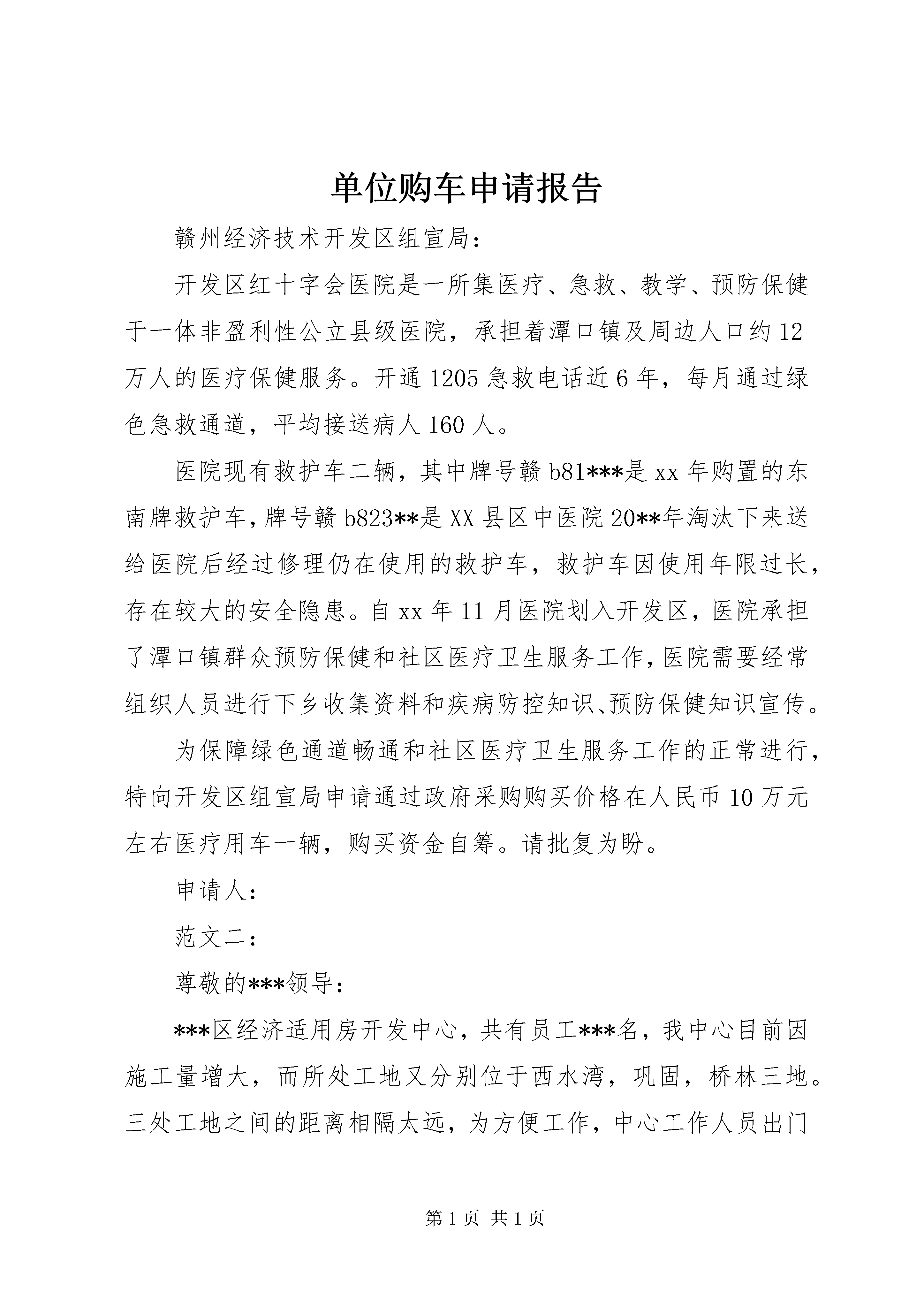 单位购车申请报告

赣州经济技术开发区组宣局：

开发区红十字会医院是一所集医疗、急救、教学、预防保健于一体非盈利性公立县级医院，承担着潭口镇及周边人口约12万人的医疗保健服务。开通1205急救电话近6年，每月通过绿色急救通道，平均接送病人160人。

医院现有救护车二辆，其中牌号赣b81***是xx年购置的东南牌救护车，牌号赣b823**是XX县区中医院20**年淘汰下来送给医院后经过修理仍在使用的救护车，救护车因使用年限过长，存在较大的安全隐患。自xx年11月医院划入开发区，医院承担了潭口镇群众预防保健和社区医疗卫生服务工作，医院需要经常组织人员进行下乡收集资料和疾病防控知识、预防保健知识宣传。

为保障绿色通道畅通和社区医疗卫生服务工作的正常进行，特向开发区组宣局申请通过政府采购购买价格在人民币10万元左右医疗用车一辆，购买资金自筹。请批复为盼。

申请人：

范文二：

尊敬的***领导：

***区经济适用房开发中心，共有员工***名，我中心目前因施工量增大，而所处工地又分别位于西水湾，巩固，桥林三地。三处工地之间的距离相隔太远，为方便工作，中心工作人员出门

第1页 共1页